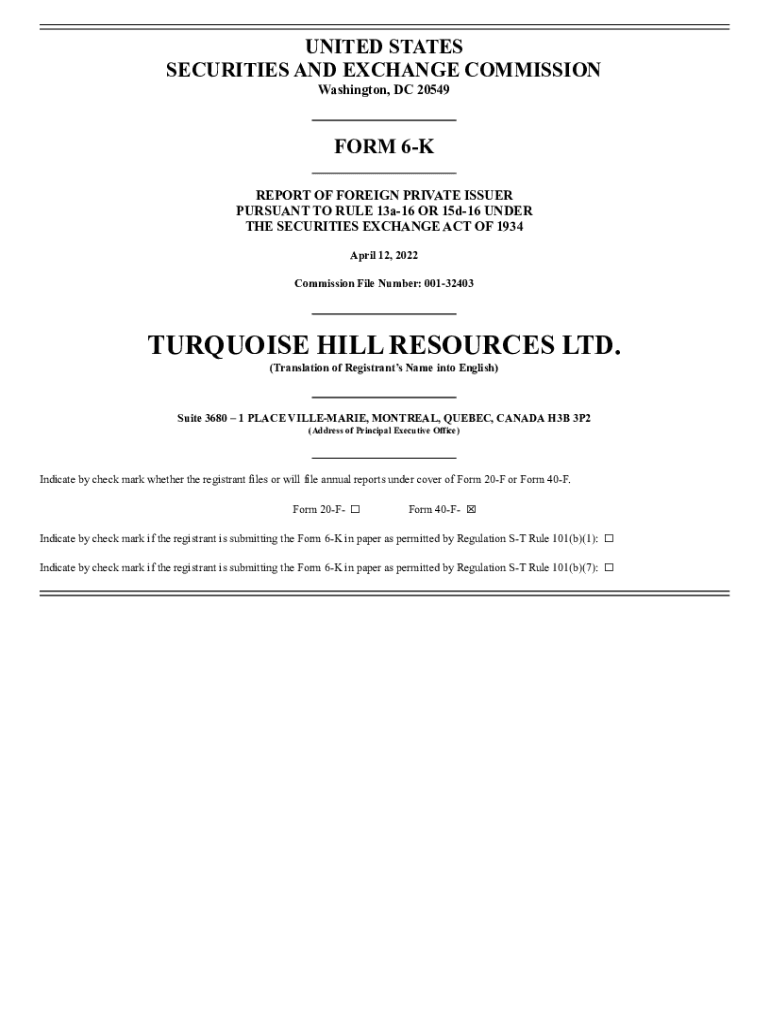 UNITED STATES
SECURITIES AND EXCHANGE COMMISSION
Washington, DC 20549

FORM 6-K

REPORT OF FOREIGN PRIVATE ISSUER
PURSUANT TO RULE 13a-16 OR 15d-16 UNDER
THE SECURITIES EXCHANGE ACT OF 1934

April 12, 2022

Commission File Number: 001-32403

TURQUOISE HILL RESOURCES LTD.
(Translation of Registrant's Name into English)

Suite 3680 – 1 PLACE VILLE-MARIE, MONTREAL, QUEBEC, CANADA H3B 3P2
(Address of Principal Executive Office)

Indicate by check mark whether the registrant files or will file annual reports under cover of Form 20-F or Form 40-F.

Form 20-F- ☐ Form 40-F- ☒

Indicate by check mark if the registrant is submitting the Form 6-K in paper as permitted by Regulation S-T Rule 101(b)(1): ☐

Indicate by check mark if the registrant is submitting the Form 6-K in paper as permitted by Regulation S-T Rule 101(b)(7): ☐